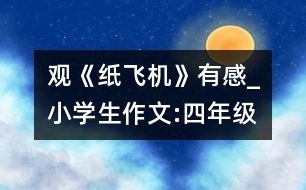 观《纸飞机》有感_小学生作文:四年级